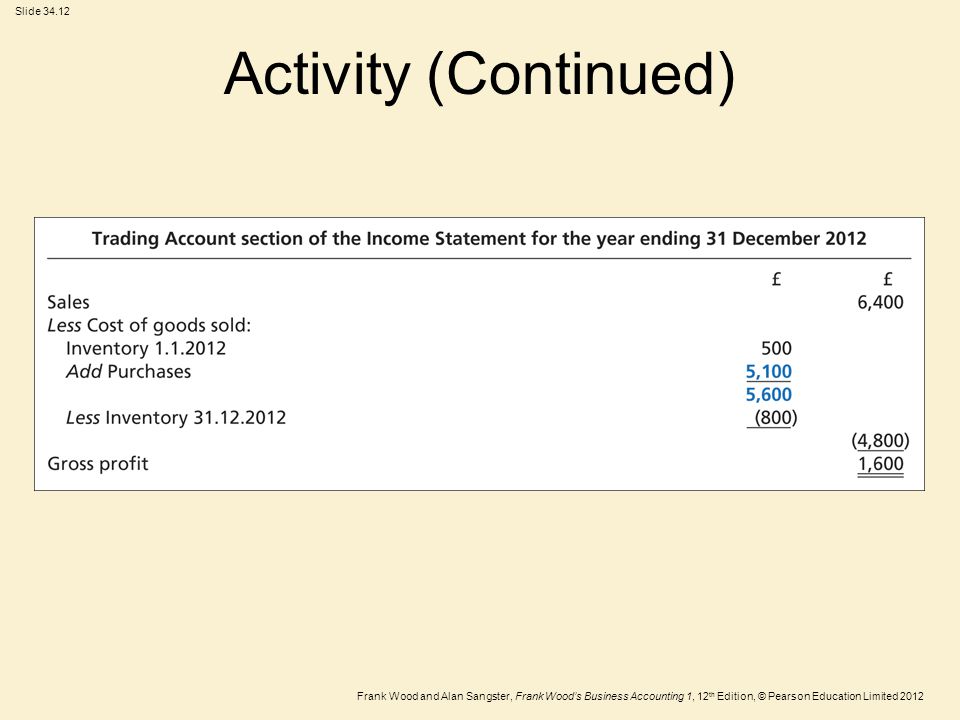 Slide 34.12

Activity (Continued)

Trading Account section of the Income Statement for the year ending 31 December 2012

| | £ | £ |
|---|---|---|
| Sales | | 6,400 |
| Less Cost of goods sold: | | |
| Inventory 1.1.2012 | 500 | |
| Add Purchases | 5,100 | |
| | 5,600 | |
| Less Inventory 31.12.2012 | (800) | |
| | | (4,800) |
| Gross profit | | 1,600 |

Frank Wood and Alan Sangster, Frank Wood's Business Accounting 1, 12th Edition, © Pearson Education Limited 2012